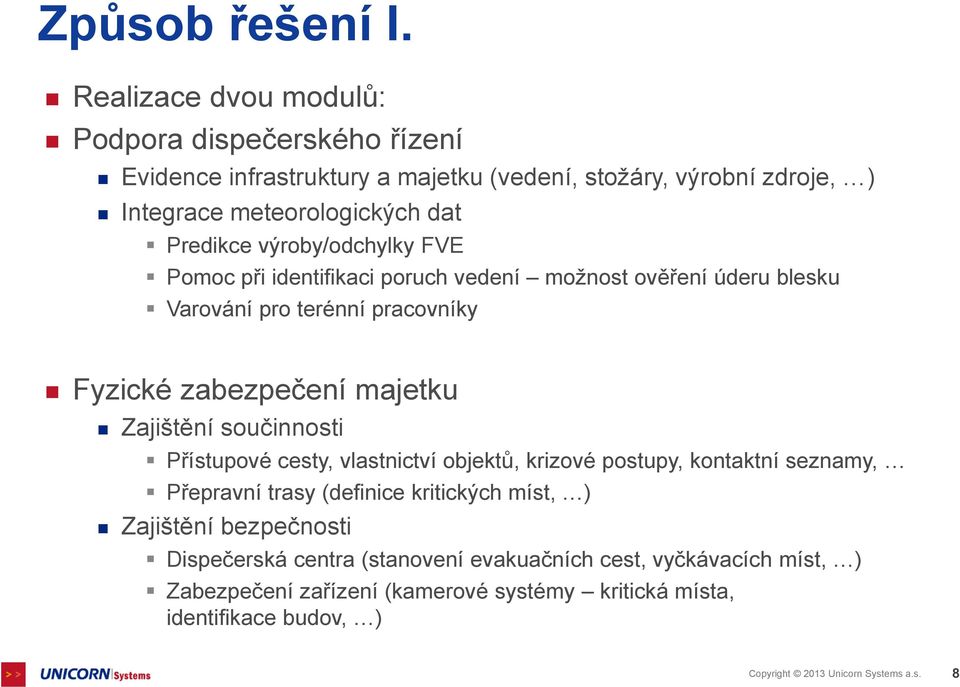 Způsob řešení I.

Realizace dvou modulů:

Podpora dispečerského řízení

Evidence infrastruktury a majetku (vedení, stožáry, výrobní zdroje, …)

Integrace meteorologických dat

Predikce výroby/odchylky FVE

Pomoc při identifikaci poruch vedení – možnost ověření úderu blesku

Varování pro terénní pracovníky

Fyzické zabezpečení majetku

Zajištění součinnosti

Přístupové cesty, vlastnictví objektů, krizové postupy, kontaktní seznamy, …

Přepravní trasy (definice kritických míst, …)

Zajištění bezpečnosti

Dispečerská centra (stanovení evakuačních cest, vyčkávacích míst, …)

Zabezpečení zařízení (kamerové systémy – kritická místa, identifikace budov, …)

>> UNICORN Systems

Copyright © 2013 Unicorn Systems a.s. 8